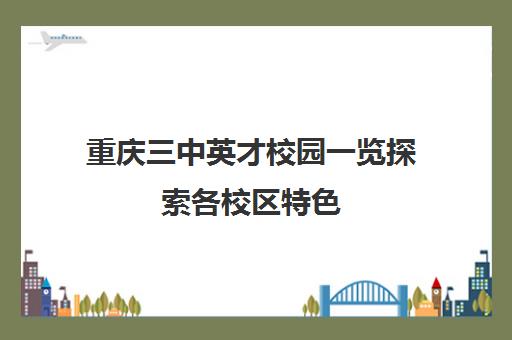 重庆三中英才校园一览探索各校区特色